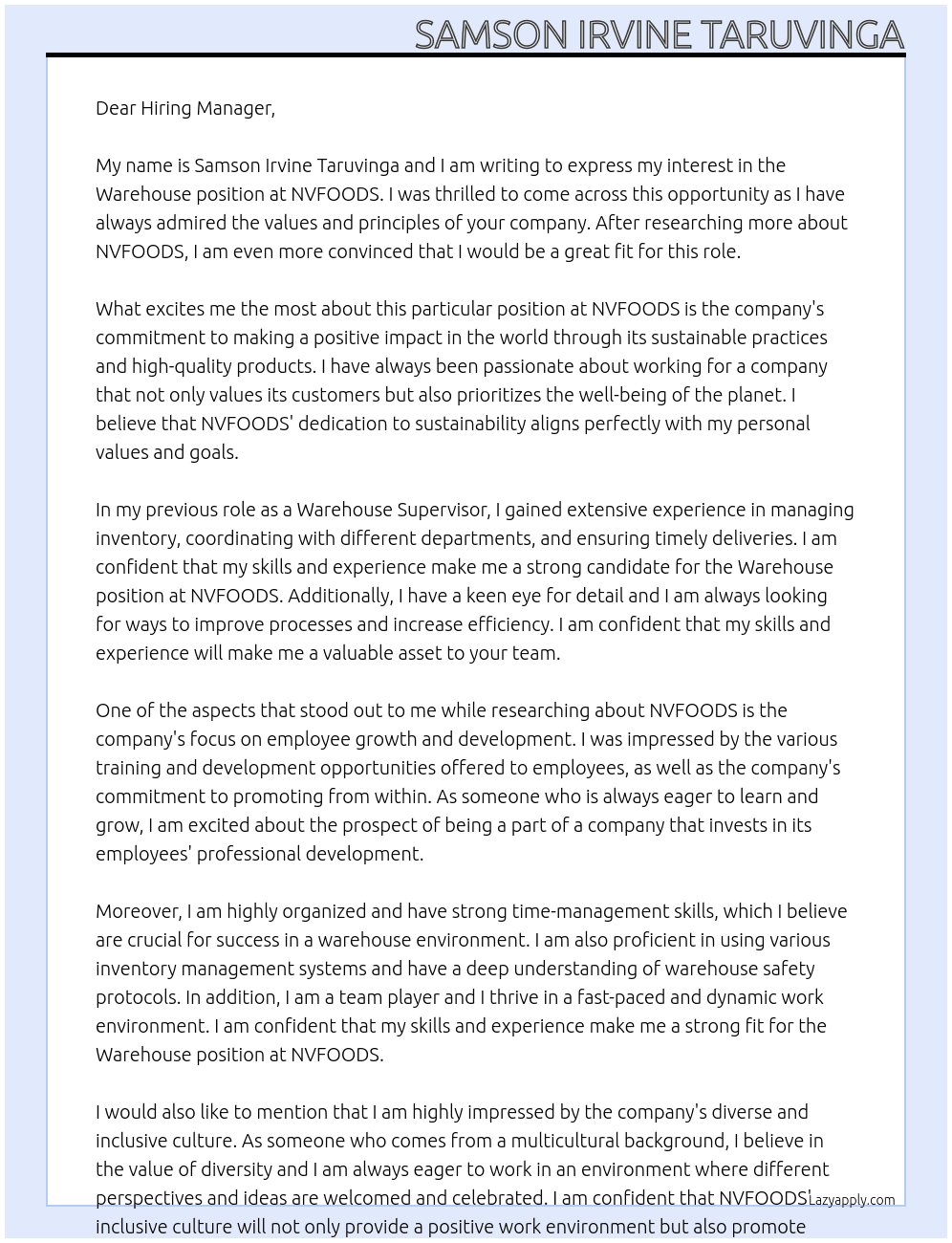 SAMSON IRVINE TARUVINGA

Dear Hiring Manager,

My name is Samson Irvine Taruvinga and I am writing to express my interest in the Warehouse position at NVFOODS. I was thrilled to come across this opportunity as I have always admired the values and principles of your company. After researching more about NVFOODS, I am even more convinced that I would be a great fit for this role.

What excites me the most about this particular position at NVFOODS is the company's commitment to making a positive impact in the world through its sustainable practices and high-quality products. I have always been passionate about working for a company that not only values its customers but also prioritizes the well-being of the planet. I believe that NVFOODS' dedication to sustainability aligns perfectly with my personal values and goals.

In my previous role as a Warehouse Supervisor, I gained extensive experience in managing inventory, coordinating with different departments, and ensuring timely deliveries. I am confident that my skills and experience make me a strong candidate for the Warehouse position at NVFOODS. Additionally, I have a keen eye for detail and I am always looking for ways to improve processes and increase efficiency. I am confident that my skills and experience will make me a valuable asset to your team.

One of the aspects that stood out to me while researching about NVFOODS is the company's focus on employee growth and development. I was impressed by the various training and development opportunities offered to employees, as well as the company's commitment to promoting from within. As someone who is always eager to learn and grow, I am excited about the prospect of being a part of a company that invests in its employees' professional development.

Moreover, I am highly organized and have strong time-management skills, which I believe are crucial for success in a warehouse environment. I am also proficient in using various inventory management systems and have a deep understanding of warehouse safety protocols. In addition, I am a team player and I thrive in a fast-paced and dynamic work environment. I am confident that my skills and experience make me a strong fit for the Warehouse position at NVFOODS.

I would also like to mention that I am highly impressed by the company's diverse and inclusive culture. As someone who comes from a multicultural background, I believe in the value of diversity and I am always eager to work in an environment where different perspectives and ideas are welcomed and celebrated. I am confident that NVFOODS' inclusive culture will not only provide a positive work environment but also promote

Lazyapply.com